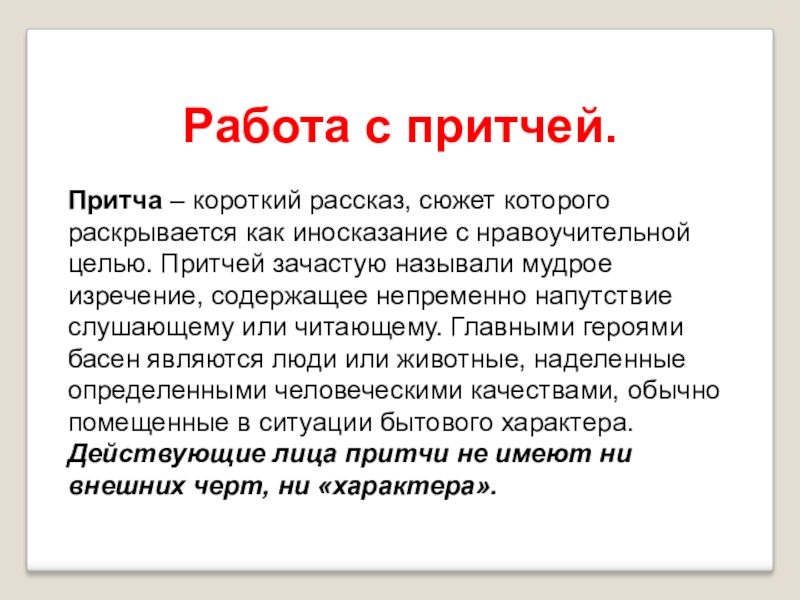 Работа с притчей.

Притча – короткий рассказ, сюжет которого раскрывается как иносказание с нравоучительной целью. Притчей зачастую называли мудрое изречение, содержащее непременно напутствие слушающему или читающему. Главными героями басен являются люди или животные, наделенные определенными человеческими качествами, обычно помещенные в ситуации бытового характера. Действующие лица притчи не имеют ни внешних черт, ни «характера».